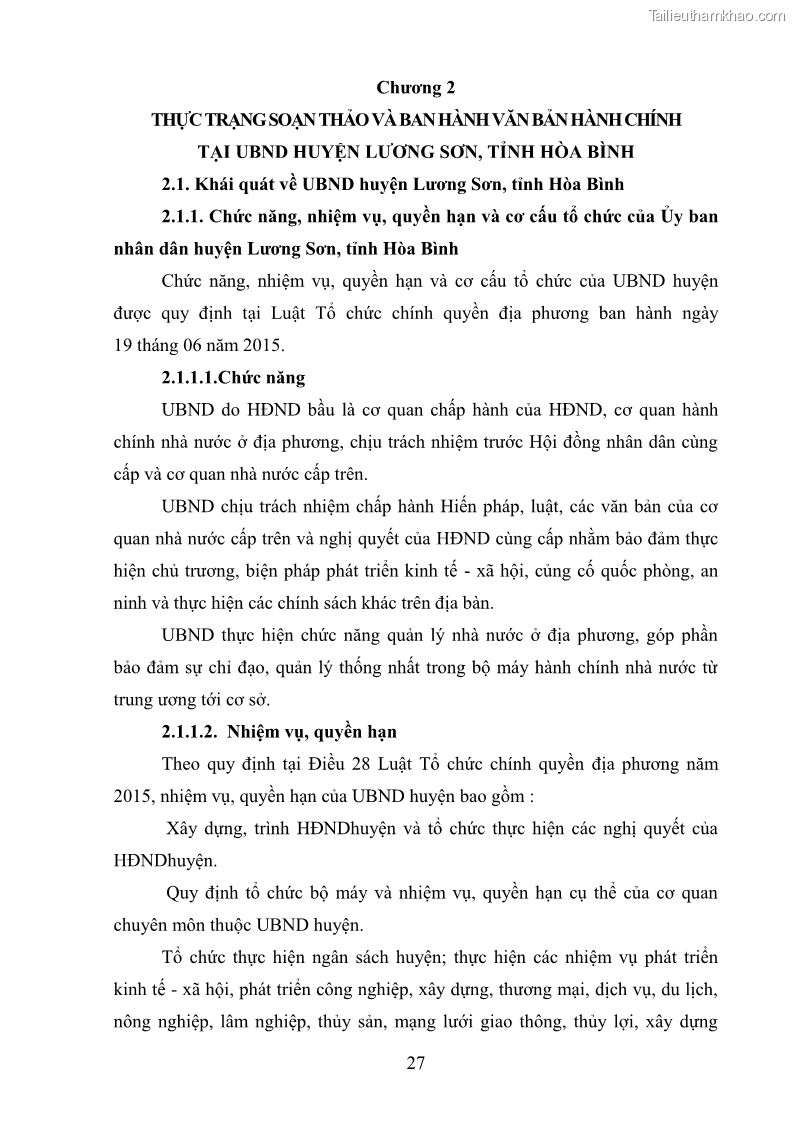 Tailieuthamkhao.com

Chương 2

THỰC TRẠNG SOẠN THẢO VÀ BAN HÀNH VĂN BẢN HÀNH CHÍNH TẠI UBND HUYỆN LƯƠNG SƠN, TỈNH HÒA BÌNH

2.1. Khái quát về UBND huyện Lương Sơn, tỉnh Hòa Bình

2.1.1. Chức năng, nhiệm vụ, quyền hạn và cơ cấu tổ chức của Ủy ban nhân dân huyện Lương Sơn, tỉnh Hòa Bình

Chức năng, nhiệm vụ, quyền hạn và cơ cấu tổ chức của UBND huyện được quy định tại Luật Tổ chức chính quyền địa phương ban hành ngày 19 tháng 06 năm 2015.

2.1.1.1.Chức năng

UBND do HĐND bầu là cơ quan chấp hành của HĐND, cơ quan hành chính nhà nước ở địa phương, chịu trách nhiệm trước Hội đồng nhân dân cùng cấp và cơ quan nhà nước cấp trên.

UBND chịu trách nhiệm chấp hành Hiến pháp, luật, các văn bản của cơ quan nhà nước cấp trên và nghị quyết của HĐND cùng cấp nhằm bảo đảm thực hiện chủ trương, biện pháp phát triển kinh tế - xã hội, củng cố quốc phòng, an ninh và thực hiện các chính sách khác trên địa bàn.

UBND thực hiện chức năng quản lý nhà nước ở địa phương, góp phần bảo đảm sự chỉ đạo, quản lý thống nhất trong bộ máy hành chính nhà nước từ trung ương tới cơ sở.

2.1.1.2. Nhiệm vụ, quyền hạn

Theo quy định tại Điều 28 Luật Tổ chức chính quyền địa phương năm 2015, nhiệm vụ, quyền hạn của UBND huyện bao gồm :

Xây dựng, trình HĐNDhuyện và tổ chức thực hiện các nghị quyết của HĐNDhuyện.

Quy định tổ chức bộ máy và nhiệm vụ, quyền hạn cụ thể của cơ quan chuyên môn thuộc UBND huyện.

Tổ chức thực hiện ngân sách huyện; thực hiện các nhiệm vụ phát triển kinh tế - xã hội, phát triển công nghiệp, xây dựng, thương mại, dịch vụ, du lịch, nông nghiệp, lâm nghiệp, thủy sản, mạng lưới giao thông, thủy lợi, xây dựng

27